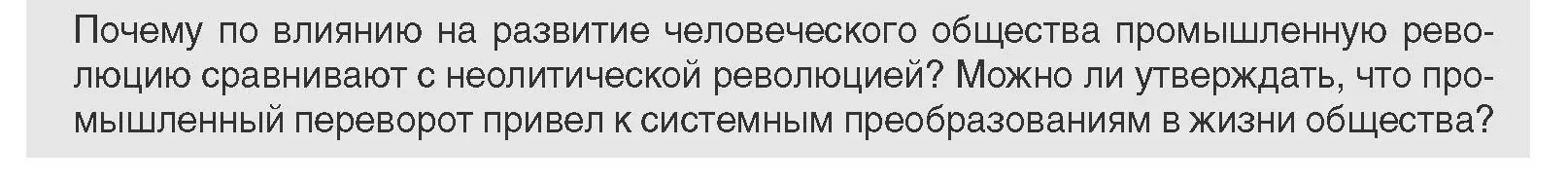 Почему по влиянию на развитие человеческого общества промышленную революцию сравнивают с неолитической революцией? Можно ли утверждать, что промышленный переворот привел к системным преобразованиям в жизни общества?